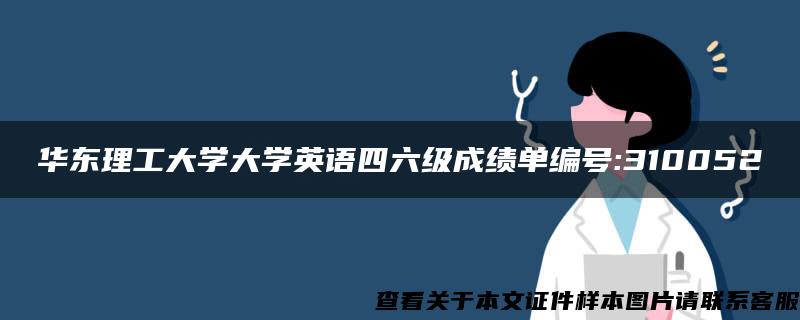 华东理工大学大学英语四六级成绩单编号:310052

查看关于本文证件样本图片请联系客服